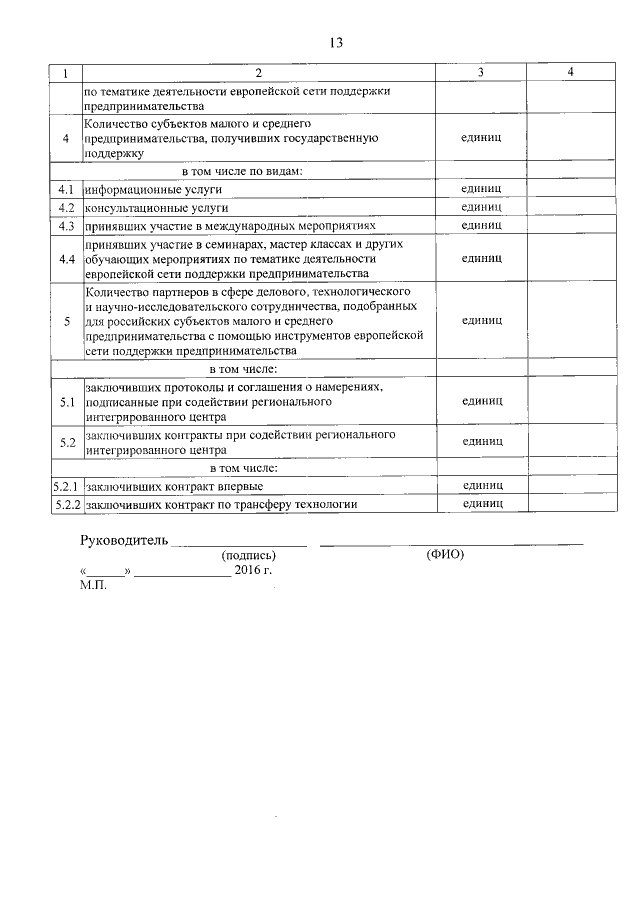 13

| 1 | 2 | 3 | 4 |
|---|---|---|---|
|  | по тематике деятельности европейской сети поддержки предпринимательства |  |  |
| 4 | Количество субъектов малого и среднего предпринимательства, получивших государственную поддержку | единиц |  |
|  | в том числе по видам: |  |  |
| 4.1 | информационные услуги | единиц |  |
| 4.2 | консультационные услуги | единиц |  |
| 4.3 | принявших участие в международных мероприятиях | единиц |  |
| 4.4 | принявших участие в семинарах, мастер классах и других обучающих мероприятиях по тематике деятельности европейской сети поддержки предпринимательства | единиц |  |
| 5 | Количество партнеров в сфере делового, технологического и научно-исследовательского сотрудничества, подобранных для российских субъектов малого и среднего предпринимательства с помощью инструментов европейской сети поддержки предпринимательства | единиц |  |
|  | в том числе: |  |  |
| 5.1 | заключивших протоколы и соглашения о намерениях, подписанные при содействии регионального интегрированного центра | единиц |  |
| 5.2 | заключивших контракты при содействии регионального интегрированного центра | единиц |  |
|  | в том числе: |  |  |
| 5.2.1 | заключивших контракт впервые | единиц |  |
| 5.2.2 | заключивших контракт по трансферу технологии | единиц |  |

Руководитель ____ ____
(подпись) (ФИО)
«____» ____ 2016 г.
М.П.